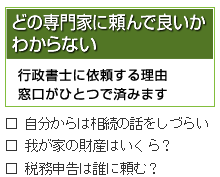 どの専門家に頼んで良いかわからない

行政書士に依頼する理由
窓口がひとつで済みます

□ 自分からは相続の話をしづらい
□ 我が家の財産はいくら？
□ 税務申告は誰に頼む？